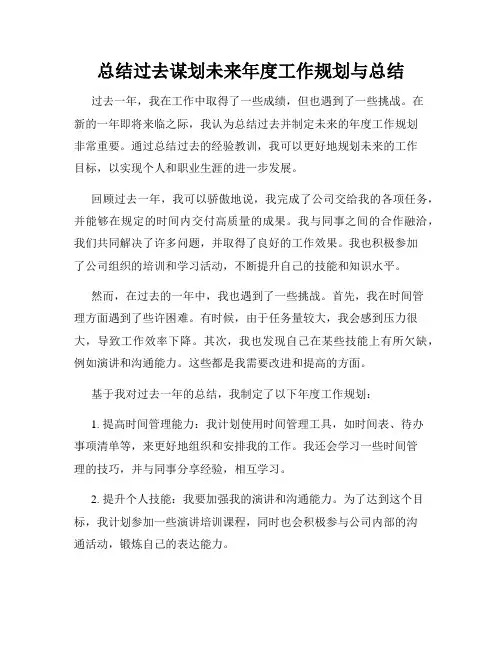 总结过去谋划未来年度工作规划与总结

过去一年，我在工作中取得了一些成绩，但也遇到了一些挑战。在新的一年即将来临之际，我认为总结过去并制定未来的年度工作规划非常重要。通过总结过去的经验教训，我可以更好地规划未来的工作目标，以实现个人和职业生涯的进一步发展。

回顾过去一年，我可以骄傲地说，我完成了公司交给我的各项任务，并能够在规定的时间内交付高质量的成果。我与同事之间的合作融洽，我们共同解决了许多问题，并取得了良好的工作效果。我也积极参加了公司组织的培训和学习活动，不断提升自己的技能和知识水平。

然而，在过去的一年中，我也遇到了一些挑战。首先，我在时间管理方面遇到了些许困难。有时候，由于任务量较大，我会感到压力很大，导致工作效率下降。其次，我也发现自己在某些技能上有所欠缺，例如演讲和沟通能力。这些都是我需要改进和提高的方面。

基于我对过去一年的总结，我制定了以下年度工作规划：

1. 提高时间管理能力：我计划使用时间管理工具，如时间表、待办事项清单等，来更好地组织和安排我的工作。我还会学习一些时间管理的技巧，并与同事分享经验，相互学习。

2. 提升个人技能：我要加强我的演讲和沟通能力。为了达到这个目标，我计划参加一些演讲培训课程，同时也会积极参与公司内部的沟通活动，锻炼自己的表达能力。